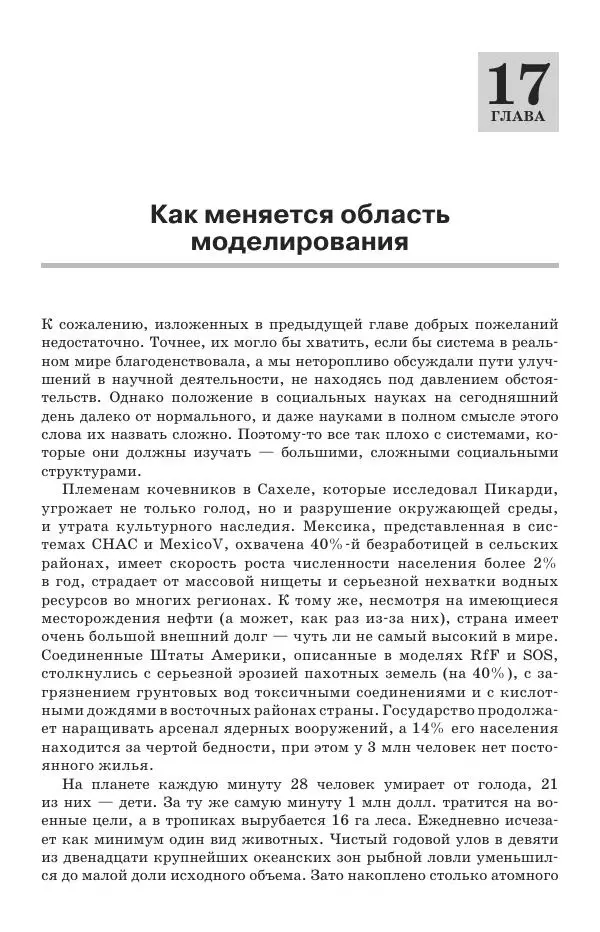 17
ГЛАВА

Как меняется область моделирования

К сожалению, изложенных в предыдущей главе добрых пожеланий недостаточно. Точнее, их могло бы хватить, если бы система в реальном мире благоденствовала, а мы неторопливо обсуждали пути улучшений в научной деятельности, не находясь под давлением обстоятельств. Однако положение в социальных науках на сегодняшний день далеко от нормального, и даже науками в полном смысле этого слова их назвать сложно. Поэтому-то все так плохо с системами, которые они должны изучать — большими, сложными социальными структурами.

Племенам кочевников в Сахеле, которые исследовал Пикарди, угрожает не только голод, но и разрушение окружающей среды, и утрата культурного наследия. Мексика, представленная в системах CHAC и MexicoV, охвачена 40%-й безработицей в сельских районах, имеет скорость роста численности населения более 2% в год, страдает от массовой нищеты и серьезной нехватки водных ресурсов во многих регионах. К тому же, несмотря на имеющиеся месторождения нефти (а может, как раз из-за них), страна имеет очень большой внешний долг — чуть ли не самый высокий в мире. Соединенные Штаты Америки, описанные в моделях RfF и SOS, столкнулись с серьезной эрозией пахотных земель (на 40%), с загрязнением грунтовых вод токсичными соединениями и с кислотными дождями в восточных районах страны. Государство продолжает наращивать арсенал ядерных вооружений, а 14% его населения находится за чертой бедности, при этом у 3 млн человек нет постоянного жилья.

На планете каждую минуту 28 человек умирает от голода, 21 из них — дети. За ту же самую минуту 1 млн долл. тратится на военные цели, а в тропиках вырубается 16 га леса. Ежедневно исчезает как минимум один вид животных. Чистый годовой улов в девяти из двенадцати крупнейших океанских зон рыбной ловли уменьшился до малой доли исходного объема. Зато накоплено столько атомного